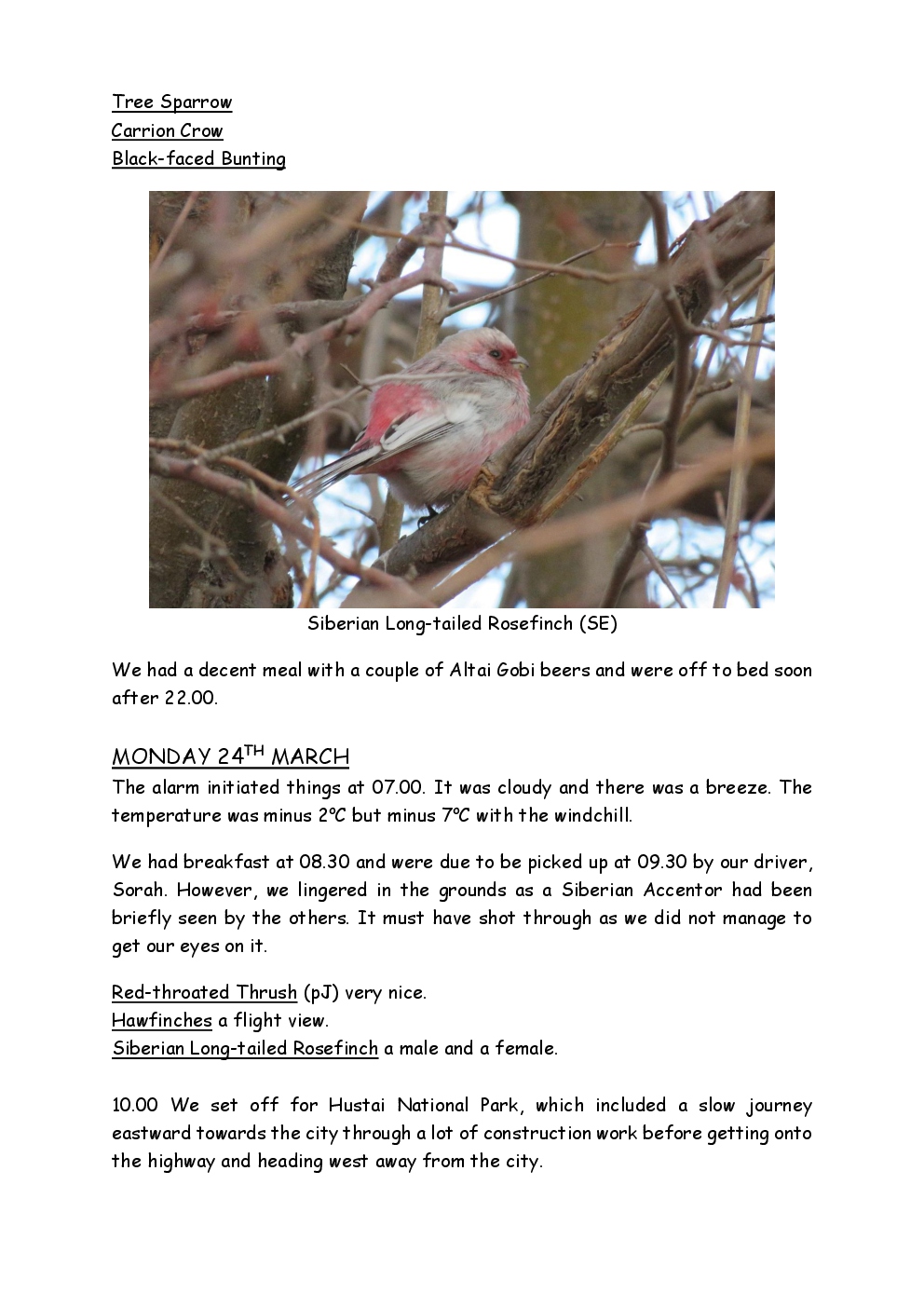 Tree Sparrow
Carrion Crow
Black-faced Bunting

Siberian Long-tailed Rosefinch (SE)

We had a decent meal with a couple of Altai Gobi beers and were off to bed soon after 22.00.

MONDAY 24$^{TH}$ MARCH
The alarm initiated things at 07.00. It was cloudy and there was a breeze. The temperature was minus 2ºC but minus 7ºC with the windchill.

We had breakfast at 08.30 and were due to be picked up at 09.30 by our driver, Sorah. However, we lingered in the grounds as a Siberian Accentor had been briefly seen by the others. It must have shot through as we did not manage to get our eyes on it.

Red-throated Thrush (pJ) very nice.
Hawfinches a flight view.
Siberian Long-tailed Rosefinch a male and a female.

10.00 We set off for Hustai National Park, which included a slow journey eastward towards the city through a lot of construction work before getting onto the highway and heading west away from the city.